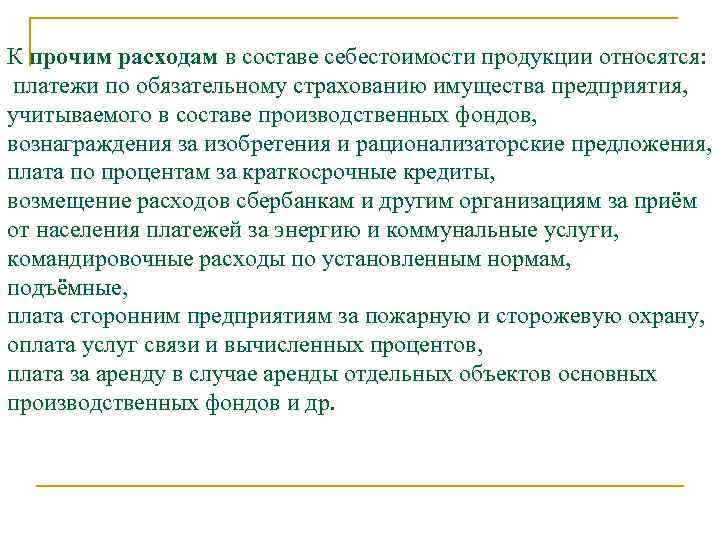 К прочим расходам в составе себестоимости продукции относятся:
платежи по обязательному страхованию имущества предприятия, учитываемого в составе производственных фондов,
вознаграждения за изобретения и рационализаторские предложения,
плата по процентам за краткосрочные кредиты,
возмещение расходов сбербанкам и другим организациям за приём от населения платежей за энергию и коммунальные услуги,
командировочные расходы по установленным нормам,
подъёмные,
плата сторонним предприятиям за пожарную и сторожевую охрану,
оплата услуг связи и вычисленных процентов,
плата за аренду в случае аренды отдельных объектов основных производственных фондов и др.